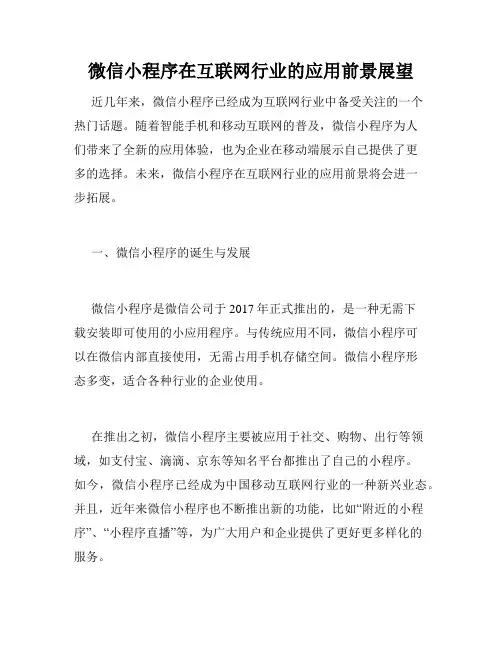 微信小程序在互联网行业的应用前景展望

近几年来，微信小程序已经成为互联网行业中备受关注的一个热门话题。随着智能手机和移动互联网的普及，微信小程序为人们带来了全新的应用体验，也为企业在移动端展示自己提供了更多的选择。未来，微信小程序在互联网行业的应用前景将会进一步拓展。

一、微信小程序的诞生与发展

微信小程序是微信公司于 2017 年正式推出的，是一种无需下载安装即可使用的小应用程序。与传统应用不同，微信小程序可以在微信内部直接使用，无需占用手机存储空间。微信小程序形态多变，适合各种行业的企业使用。

在推出之初，微信小程序主要被应用于社交、购物、出行等领域，如支付宝、滴滴、京东等知名平台都推出了自己的小程序。如今，微信小程序已经成为中国移动互联网行业的一种新兴业态。并且，近年来微信小程序也不断推出新的功能，比如“附近的小程序”、“小程序直播”等，为广大用户和企业提供了更好更多样化的服务。